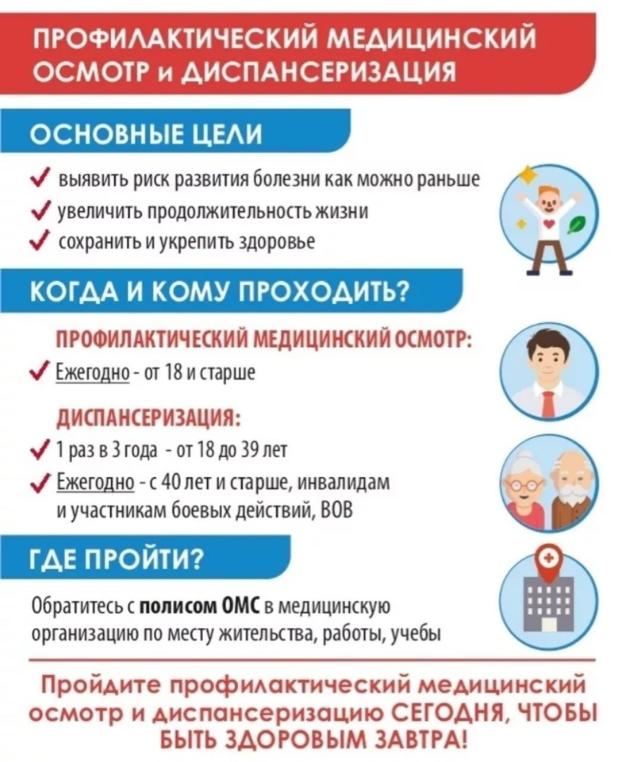 ПРОФИЛАКТИЧЕСКИЙ МЕДИЦИНСКИЙ ОСМОТР и ДИСПАНСЕРИЗАЦИЯ

ОСНОВНЫЕ ЦЕЛИ

✓ выявить риск развития болезни как можно раньше
✓ увеличить продолжительность жизни
✓ сохранить и укрепить здоровье

КОГДА И КОМУ ПРОХОДИТЬ?

ПРОФИЛАКТИЧЕСКИЙ МЕДИЦИНСКИЙ ОСМОТР:

✓ Ежегодно - от 18 и старше

ДИСПАНСЕРИЗАЦИЯ:

✓ 1 раз в 3 года - от 18 до 39 лет
✓ Ежегодно - с 40 лет и старше, инвалидам и участникам боевых действий, ВОВ

ГДЕ ПРОЙТИ?

Обратитесь с полисом ОМС в медицинскую организацию по месту жительства, работы, учебы

Пройдите профилактический медицинский осмотр и диспансеризацию СЕГОДНЯ, ЧТОБЫ БЫТЬ ЗДОРОВЫМ ЗАВТРА!